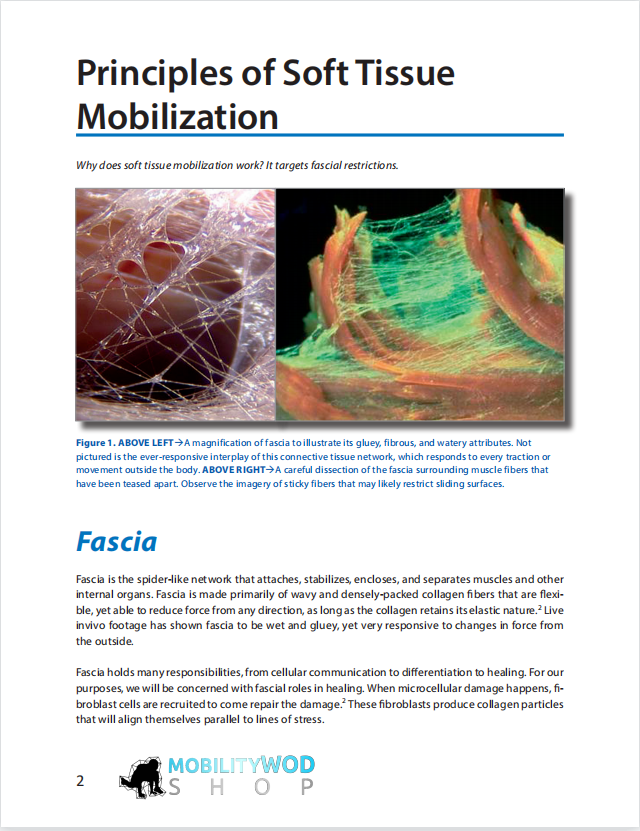 Principles of Soft Tissue Mobilization

Why does soft tissue mobilization work? It targets fascial restrictions.

Figure 1. ABOVE LEFT→A magnification of fascia to illustrate its gluey, fibrous, and watery attributes. Not pictured is the ever-responsive interplay of this connective tissue network, which responds to every traction or movement outside the body. ABOVE RIGHT→A careful dissection of the fascia surrounding muscle fibers that have been teased apart. Observe the imagery of sticky fibers that may likely restrict sliding surfaces.

Fascia

Fascia is the spider-like network that attaches, stabilizes, encloses, and separates muscles and other internal organs. Fascia is made primarily of wavy and densely-packed collagen fibers that are flexible, yet able to reduce force from any direction, as long as the collagen retains its elastic nature.$^2$ Live invivo footage has shown fascia to be wet and gluey, yet very responsive to changes in force from the outside.

Fascia holds many responsibilities, from cellular communication to differentiation to healing. For our purposes, we will be concerned with fascial roles in healing. When microcellular damage happens, fibroblast cells are recruited to come repair the damage.$^2$ These fibroblasts produce collagen particles that will align themselves parallel to lines of stress.

2

MOBILITYWOD SHOP